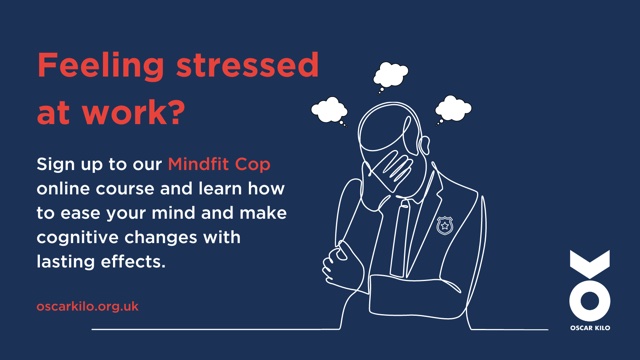 Feeling stressed at work?

Sign up to our Mindfit Cop online course and learn how to ease your mind and make cognitive changes with lasting effects.

oscarkilo.org.uk

OK
OSCAR KILO